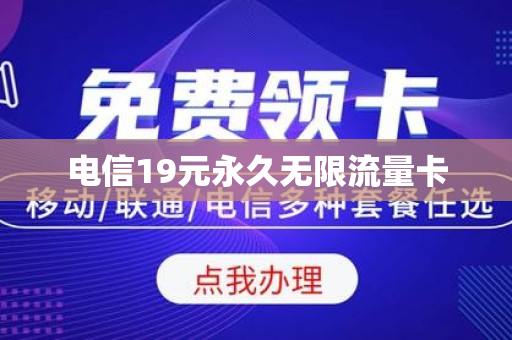 免费领卡

电信19元永久无限流量卡

移动/联通/电信多种套餐任选

点我办理